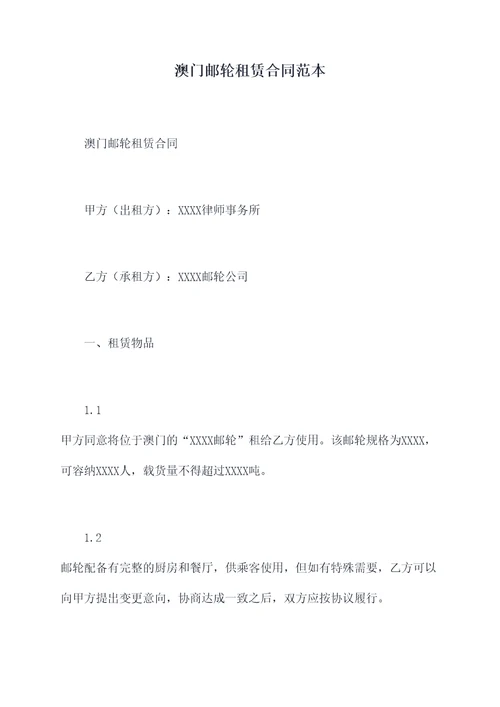 澳门邮轮租赁合同范本

澳门邮轮租赁合同

甲方（出租方）：XXXX律师事务所

乙方（承租方）：XXXX邮轮公司

一、租赁物品

1.1

甲方同意将位于澳门的“XXXX邮轮”租给乙方使用。该邮轮规格为XXXX，可容纳XXXX人，载货量不得超过XXXX吨。

1.2

邮轮配备有完整的厨房和餐厅，供乘客使用，但如有特殊需要，乙方可以向甲方提出变更意向，协商达成一致之后，双方应按协议履行。